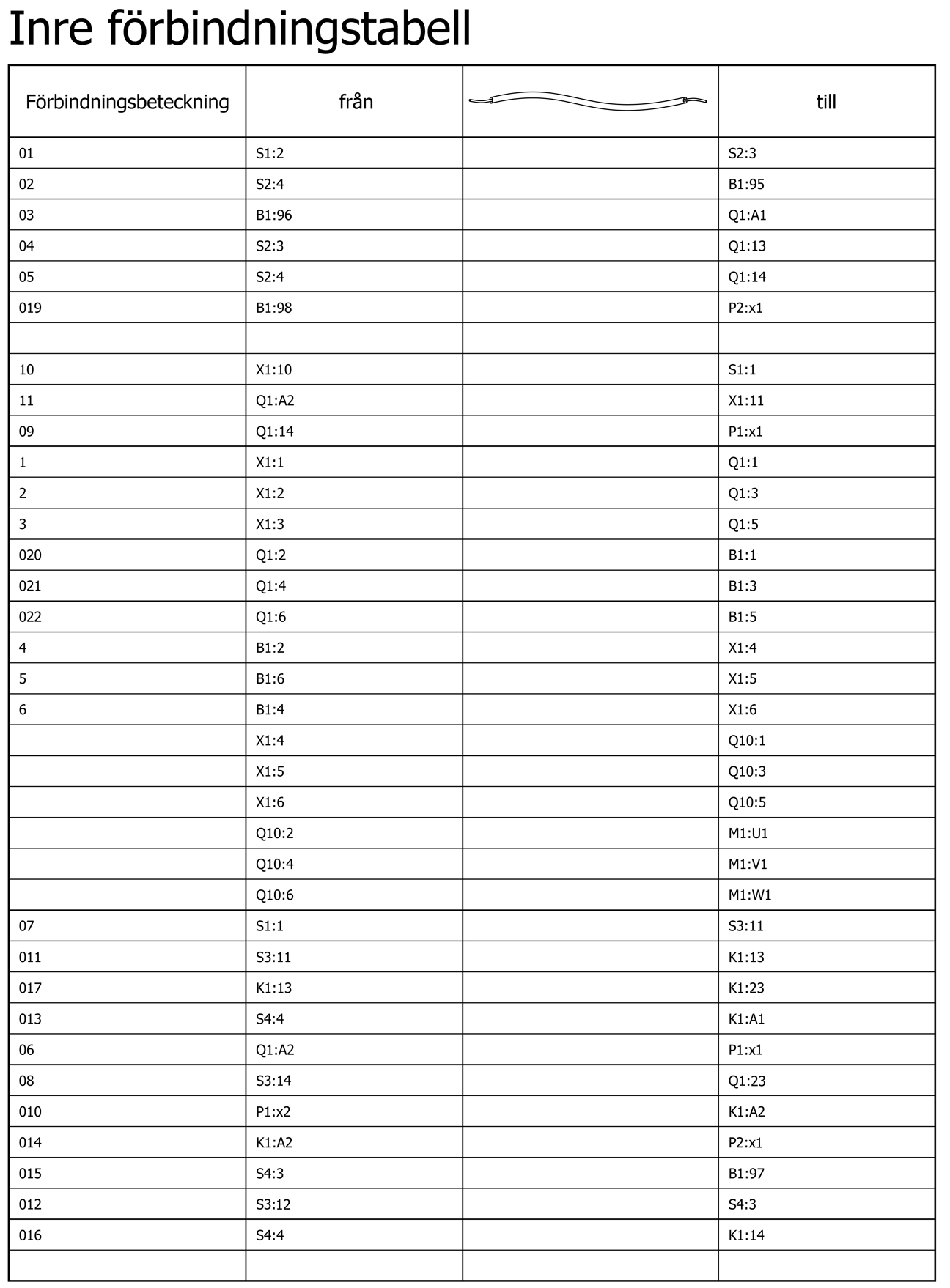 Inre förbindningstabell

| Förbindningsbeteckning | från | | till |
|---|---|---|---|
| 01 | S1:2 | | S2:3 |
| 02 | S2:4 | | B1:95 |
| 03 | B1:96 | | Q1:A1 |
| 04 | S2:3 | | Q1:13 |
| 05 | S2:4 | | Q1:14 |
| 019 | B1:98 | | P2:x1 |
| | | | |
| 10 | X1:10 | | S1:1 |
| 11 | Q1:A2 | | X1:11 |
| 09 | Q1:14 | | P1:x1 |
| 1 | X1:1 | | Q1:1 |
| 2 | X1:2 | | Q1:3 |
| 3 | X1:3 | | Q1:5 |
| 020 | Q1:2 | | B1:1 |
| 021 | Q1:4 | | B1:3 |
| 022 | Q1:6 | | B1:5 |
| 4 | B1:2 | | X1:4 |
| 5 | B1:6 | | X1:5 |
| 6 | B1:4 | | X1:6 |
| | X1:4 | | Q10:1 |
| | X1:5 | | Q10:3 |
| | X1:6 | | Q10:5 |
| | Q10:2 | | M1:U1 |
| | Q10:4 | | M1:V1 |
| | Q10:6 | | M1:W1 |
| 07 | S1:1 | | S3:11 |
| 011 | S3:11 | | K1:13 |
| 017 | K1:13 | | K1:23 |
| 013 | S4:4 | | K1:A1 |
| 06 | Q1:A2 | | P1:x1 |
| 08 | S3:14 | | Q1:23 |
| 010 | P1:x2 | | K1:A2 |
| 014 | K1:A2 | | P2:x1 |
| 015 | S4:3 | | B1:97 |
| 012 | S3:12 | | S4:3 |
| 016 | S4:4 | | K1:14 |
| | | | |